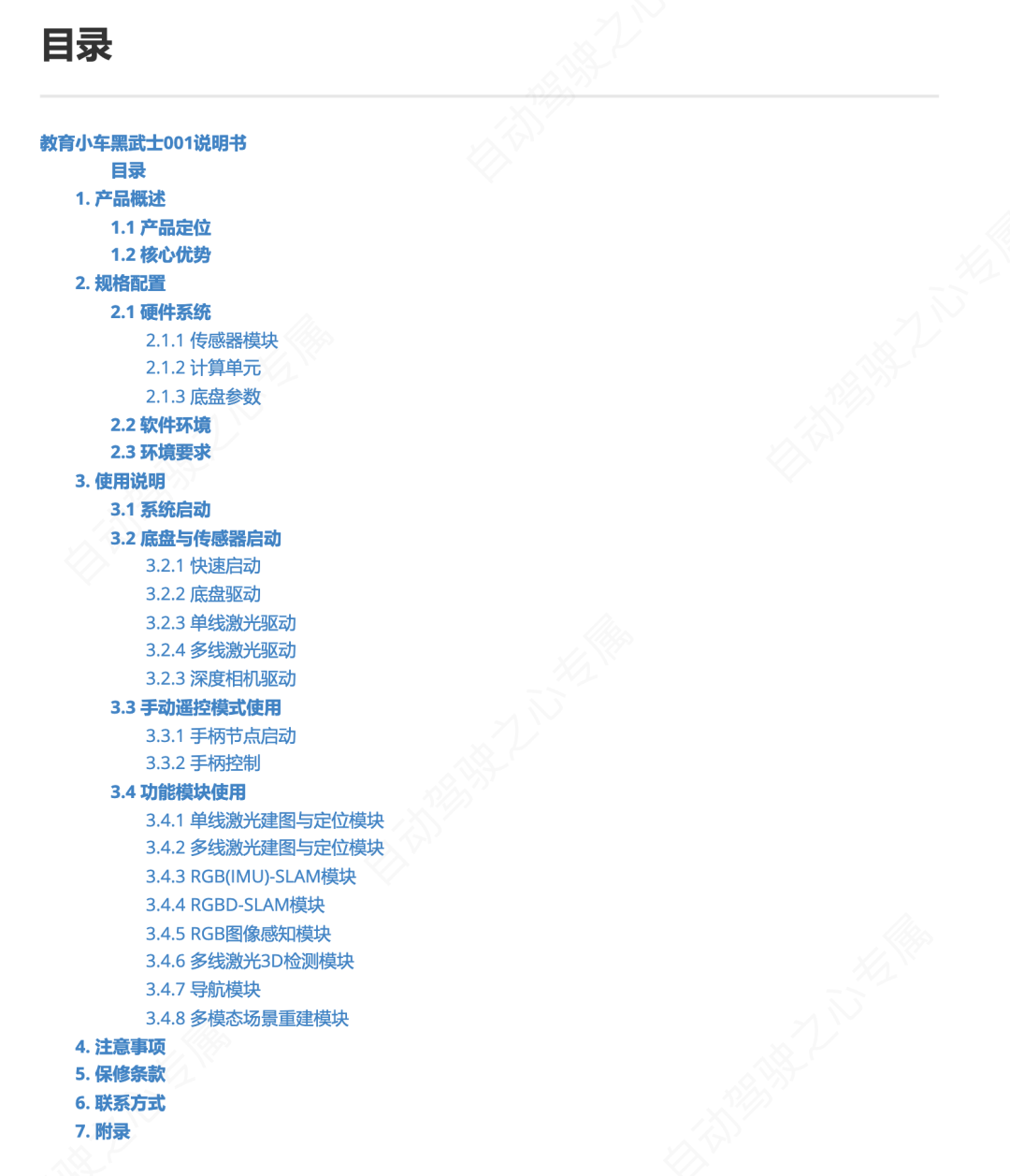 目录

教育小车黑武士001说明书
目录
1. 产品概述
1.1 产品定位
1.2 核心优势
2. 规格配置
2.1 硬件系统
2.1.1 传感器模块
2.1.2 计算单元
2.1.3 底盘参数
2.2 软件环境
2.3 环境要求
3. 使用说明
3.1 系统启动
3.2 底盘与传感器启动
3.2.1 快速启动
3.2.2 底盘驱动
3.2.3 单线激光驱动
3.2.4 多线激光驱动
3.2.3 深度相机驱动
3.3 手动遥控模式使用
3.3.1 手柄节点启动
3.3.2 手柄控制
3.4 功能模块使用
3.4.1 单线激光建图与定位模块
3.4.2 多线激光建图与定位模块
3.4.3 RGB(IMU)-SLAM模块
3.4.4 RGBD-SLAM模块
3.4.5 RGB图像感知模块
3.4.6 多线激光3D检测模块
3.4.7 导航模块
3.4.8 多模态场景重建模块
4. 注意事项
5. 保修条款
6. 联系方式
7. 附录

自动驾驶之心专属